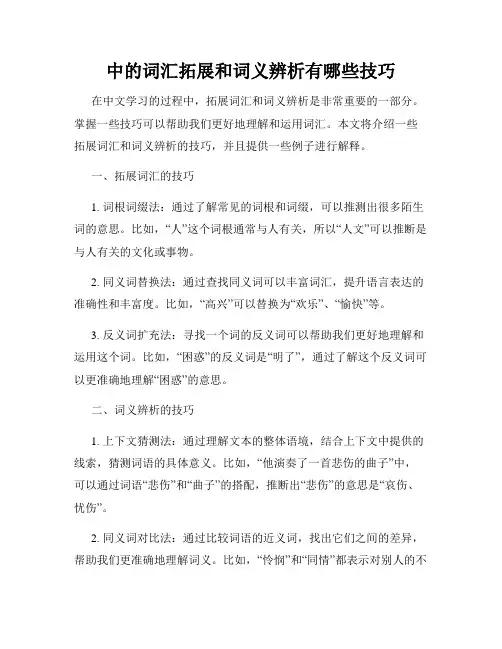 中的词汇拓展和词义辨析有哪些技巧

在中文学习的过程中，拓展词汇和词义辨析是非常重要的一部分。掌握一些技巧可以帮助我们更好地理解和运用词汇。本文将介绍一些拓展词汇和词义辨析的技巧，并且提供一些例子进行解释。

一、拓展词汇的技巧

1. 词根词缀法：通过了解常见的词根和词缀，可以推测出很多陌生词的意思。比如，“人”这个词根通常与人有关，所以“人文”可以推断是与人有关的文化或事物。

2. 同义词替换法：通过查找同义词可以丰富词汇，提升语言表达的准确性和丰富度。比如，“高兴”可以替换为“欢乐”、“愉快”等。

3. 反义词扩充法：寻找一个词的反义词可以帮助我们更好地理解和运用这个词。比如，“困惑”的反义词是“明了”，通过了解这个反义词可以更准确地理解“困惑”的意思。

二、词义辨析的技巧

1. 上下文猜测法：通过理解文本的整体语境，结合上下文中提供的线索，猜测词语的具体意义。比如，“他演奏了一首悲伤的曲子”中，可以通过词语“悲伤”和“曲子”的搭配，推断出“悲伤”的意思是“哀伤、忧伤”。

2. 同义词对比法：通过比较词语的近义词，找出它们之间的差异，帮助我们更准确地理解词义。比如，“怜悯”和“同情”都表示对别人的不